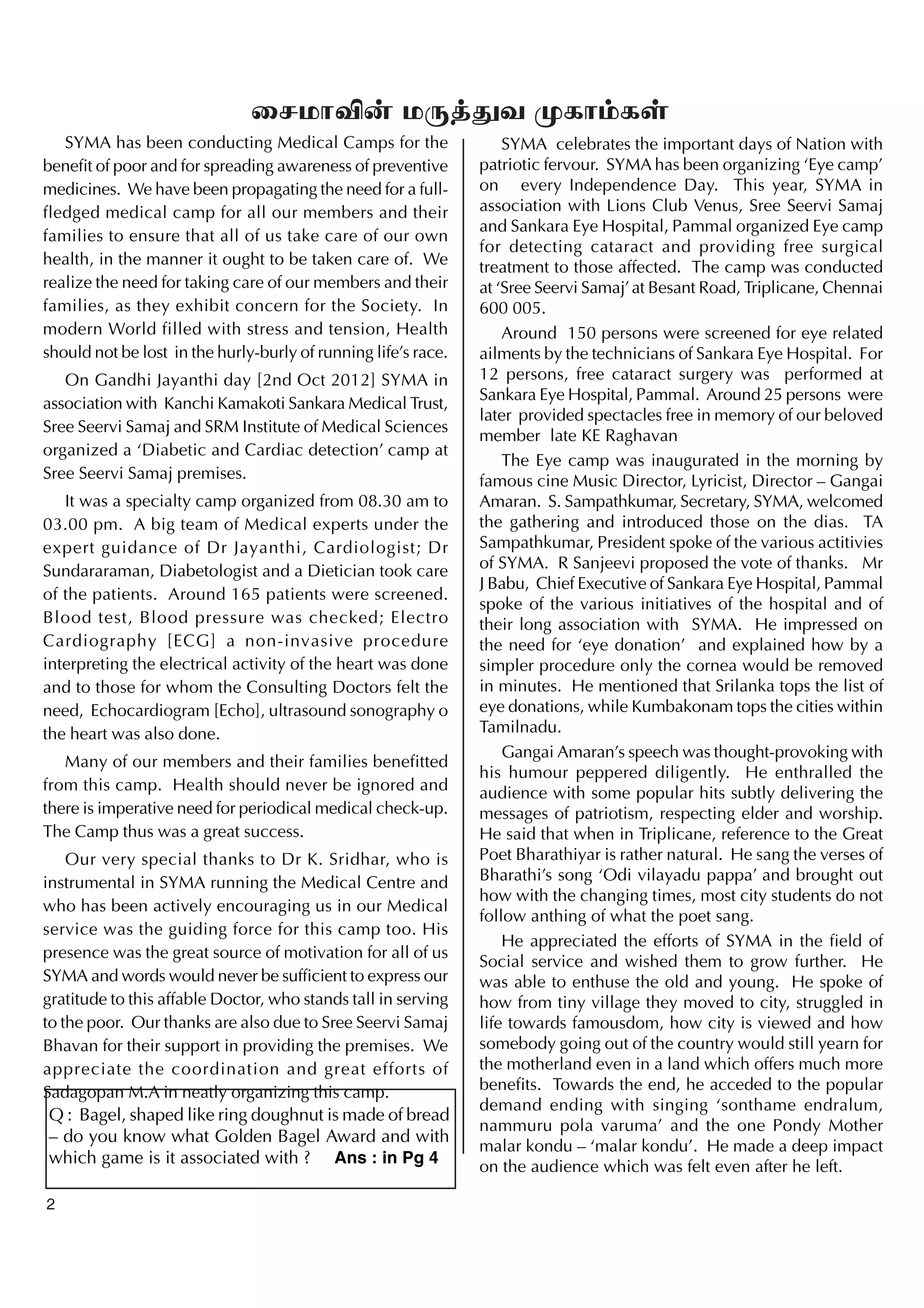 சைமாவின் மருத்துவ முகாம்கள்

SYMA has been conducting Medical Camps for the benefit of poor and for spreading awareness of preventive medicines. We have been propagating the need for a full-fledged medical camp for all our members and their families to ensure that all of us take care of our own health, in the manner it ought to be taken care of. We realize the need for taking care of our members and their families, as they exhibit concern for the Society. In modern World filled with stress and tension, Health should not be lost in the hurly-burly of running life's race.

On Gandhi Jayanthi day [2nd Oct 2012] SYMA in association with Kanchi Kamakoti Sankara Medical Trust, Sree Seervi Samaj and SRM Institute of Medical Sciences organized a 'Diabetic and Cardiac detection' camp at Sree Seervi Samaj premises.

It was a specialty camp organized from 08.30 am to 03.00 pm. A big team of Medical experts under the expert guidance of Dr Jayanthi, Cardiologist; Dr Sundararaman, Diabetologist and a Dietician took care of the patients. Around 165 patients were screened. Blood test, Blood pressure was checked; Electro Cardiography [ECG] a non-invasive procedure interpreting the electrical activity of the heart was done and to those for whom the Consulting Doctors felt the need, Echocardiogram [Echo], ultrasound sonography o the heart was also done.

Many of our members and their families benefitted from this camp. Health should never be ignored and there is imperative need for periodical medical check-up. The Camp thus was a great success.

Our very special thanks to Dr K. Sridhar, who is instrumental in SYMA running the Medical Centre and who has been actively encouraging us in our Medical service was the guiding force for this camp too. His presence was the great source of motivation for all of us SYMA and words would never be sufficient to express our gratitude to this affable Doctor, who stands tall in serving to the poor. Our thanks are also due to Sree Seervi Samaj Bhavan for their support in providing the premises. We appreciate the coordination and great efforts of Sadagopan M.A in neatly organizing this camp.

Q : Bagel, shaped like ring doughnut is made of bread – do you know what Golden Bagel Award and with which game is it associated with ? Ans : in Pg 4

SYMA celebrates the important days of Nation with patriotic fervour. SYMA has been organizing 'Eye camp' on every Independence Day. This year, SYMA in association with Lions Club Venus, Sree Seervi Samaj and Sankara Eye Hospital, Pammal organized Eye camp for detecting cataract and providing free surgical treatment to those affected. The camp was conducted at 'Sree Seervi Samaj' at Besant Road, Triplicane, Chennai 600 005.

Around 150 persons were screened for eye related ailments by the technicians of Sankara Eye Hospital. For 12 persons, free cataract surgery was performed at Sankara Eye Hospital, Pammal. Around 25 persons were later provided spectacles free in memory of our beloved member late KE Raghavan

The Eye camp was inaugurated in the morning by famous cine Music Director, Lyricist, Director – Gangai Amaran. S. Sampathkumar, Secretary, SYMA, welcomed the gathering and introduced those on the dias. TA Sampathkumar, President spoke of the various actitivies of SYMA. R Sanjeevi proposed the vote of thanks. Mr J Babu, Chief Executive of Sankara Eye Hospital, Pammal spoke of the various initiatives of the hospital and of their long association with SYMA. He impressed on the need for 'eye donation' and explained how by a simpler procedure only the cornea would be removed in minutes. He mentioned that Srilanka tops the list of eye donations, while Kumbakonam tops the cities within Tamilnadu.

Gangai Amaran's speech was thought-provoking with his humour peppered diligently. He enthralled the audience with some popular hits subtly delivering the messages of patriotism, respecting elder and worship. He said that when in Triplicane, reference to the Great Poet Bharathiyar is rather natural. He sang the verses of Bharathi's song 'Odi vilayadu pappa' and brought out how with the changing times, most city students do not follow anthing of what the poet sang.

He appreciated the efforts of SYMA in the field of Social service and wished them to grow further. He was able to enthuse the old and young. He spoke of how from tiny village they moved to city, struggled in life towards famousdom, how city is viewed and how somebody going out of the country would still yearn for the motherland even in a land which offers much more benefits. Towards the end, he acceded to the popular demand ending with singing 'sonthame endralum, nammuru pola varuma' and the one Pondy Mother malar kondu – 'malar kondu'. He made a deep impact on the audience which was felt even after he left.

2